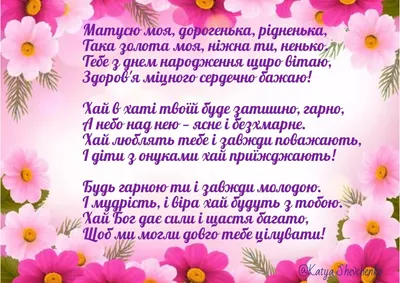 Матусю моя, дорогенька, рідненька,
Така золота моя, ніжна ти, ненько.
Тебе з днем народження щиро вітаю,
Здоров'я міцного сердечно бажаю!

Хай в хаті твоїй буде затишно, гарно,
А небо над нею – ясне і безхмарне.
Хай люблять тебе і завжди поважають,
І діти з онуками хай приїжджають!

Будь гарною ти і завжди молодою.
І мудрість, і віра хай будуть з тобою.
Хай Бог дає сили і щастя багато,
Щоб ми могли довго тебе цілувати!

@Katya Shevchenko